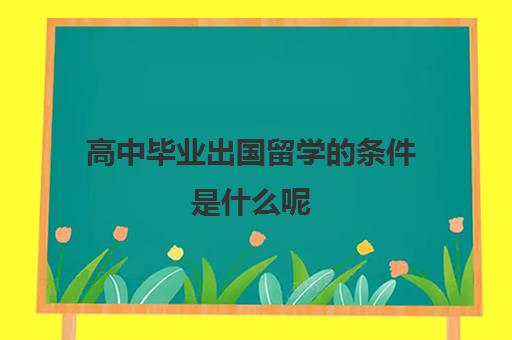 高中毕业出国留学的条件是什么呢